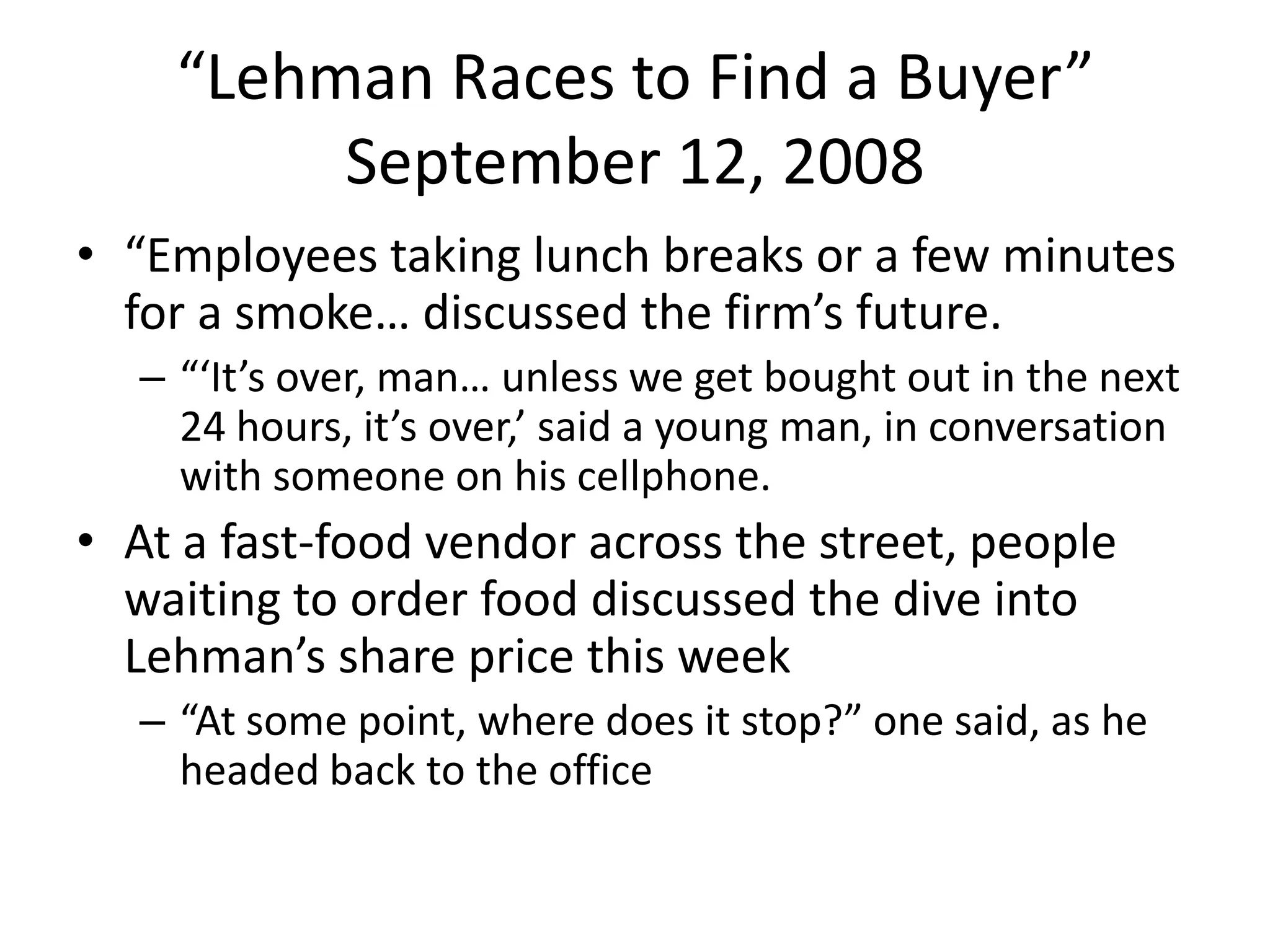 “Lehman Races to Find a Buyer”
September 12, 2008

• “Employees taking lunch breaks or a few minutes for a smoke… discussed the firm’s future.

– “‘It’s over, man… unless we get bought out in the next 24 hours, it’s over,’ said a young man, in conversation with someone on his cellphone.

• At a fast-food vendor across the street, people waiting to order food discussed the dive into Lehman’s share price this week

– “At some point, where does it stop?” one said, as he headed back to the office